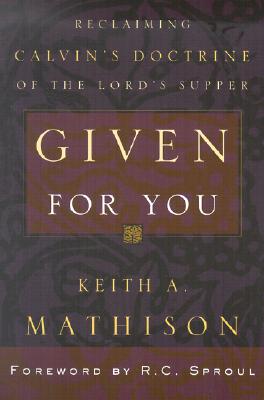 RECLAIMING
CALVIN'S DOCTRINE
OF THE LORD'S SUPPER

GIVEN
FOR YOU

KEITH A.
MATHISON

FOREWORD BY R.C. SPROUL